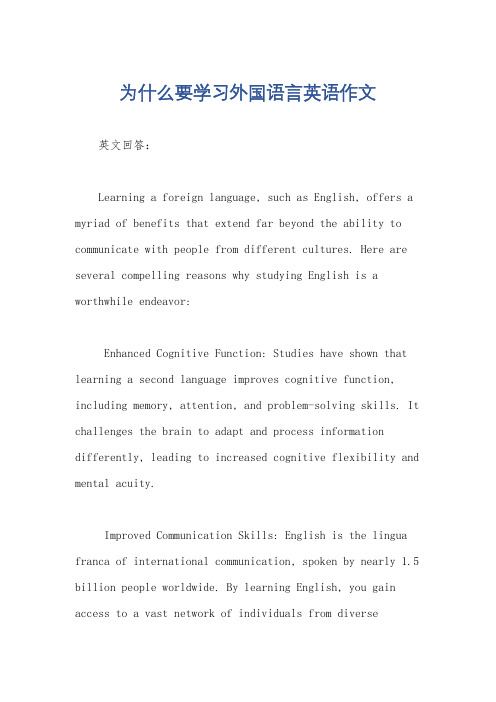 为什么要学习外国语言英语作文

英文回答：

Learning a foreign language, such as English, offers a myriad of benefits that extend far beyond the ability to communicate with people from different cultures. Here are several compelling reasons why studying English is a worthwhile endeavor:

Enhanced Cognitive Function: Studies have shown that learning a second language improves cognitive function, including memory, attention, and problem-solving skills. It challenges the brain to adapt and process information differently, leading to increased cognitive flexibility and mental acuity.

Improved Communication Skills: English is the lingua franca of international communication, spoken by nearly 1.5 billion people worldwide. By learning English, you gain access to a vast network of individuals from diverse